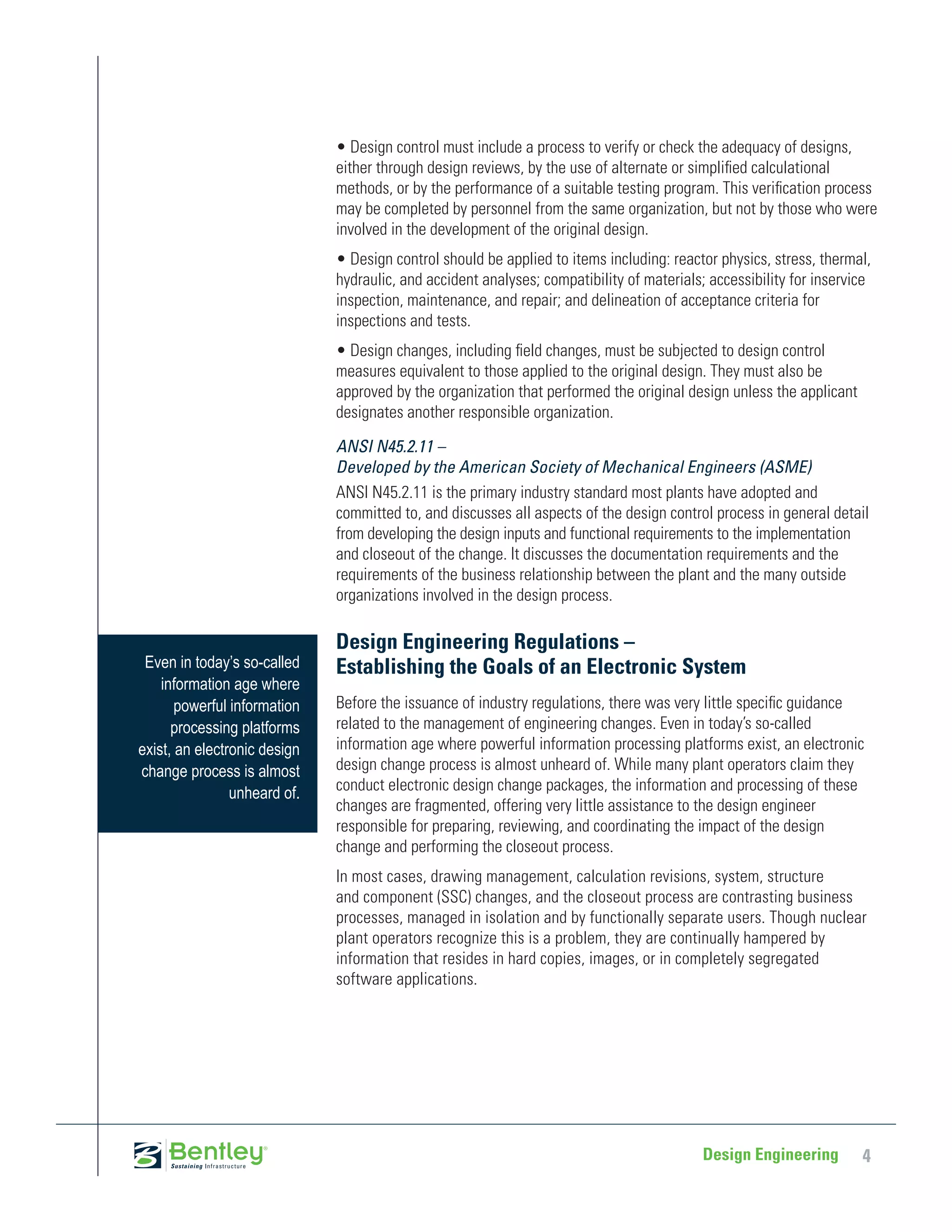 • Design control must include a process to verify or check the adequacy of designs, either through design reviews, by the use of alternate or simplified calculational methods, or by the performance of a suitable testing program. This verification process may be completed by personnel from the same organization, but not by those who were involved in the development of the original design.

• Design control should be applied to items including: reactor physics, stress, thermal, hydraulic, and accident analyses; compatibility of materials; accessibility for inservice inspection, maintenance, and repair; and delineation of acceptance criteria for inspections and tests.

• Design changes, including field changes, must be subjected to design control measures equivalent to those applied to the original design. They must also be approved by the organization that performed the original design unless the applicant designates another responsible organization.

ANSI N45.2.11 –
Developed by the American Society of Mechanical Engineers (ASME)

ANSI N45.2.11 is the primary industry standard most plants have adopted and committed to, and discusses all aspects of the design control process in general detail from developing the design inputs and functional requirements to the implementation and closeout of the change. It discusses the documentation requirements and the requirements of the business relationship between the plant and the many outside organizations involved in the design process.

Even in today's so-called information age where powerful information processing platforms exist, an electronic design change process is almost unheard of.

Design Engineering Regulations –
Establishing the Goals of an Electronic System

Before the issuance of industry regulations, there was very little specific guidance related to the management of engineering changes. Even in today's so-called information age where powerful information processing platforms exist, an electronic design change process is almost unheard of. While many plant operators claim they conduct electronic design change packages, the information and processing of these changes are fragmented, offering very little assistance to the design engineer responsible for preparing, reviewing, and coordinating the impact of the design change and performing the closeout process.

In most cases, drawing management, calculation revisions, system, structure and component (SSC) changes, and the closeout process are contrasting business processes, managed in isolation and by functionally separate users. Though nuclear plant operators recognize this is a problem, they are continually hampered by information that resides in hard copies, images, or in completely segregated software applications.

Bentley
Sustaining Infrastructure

Design Engineering 4